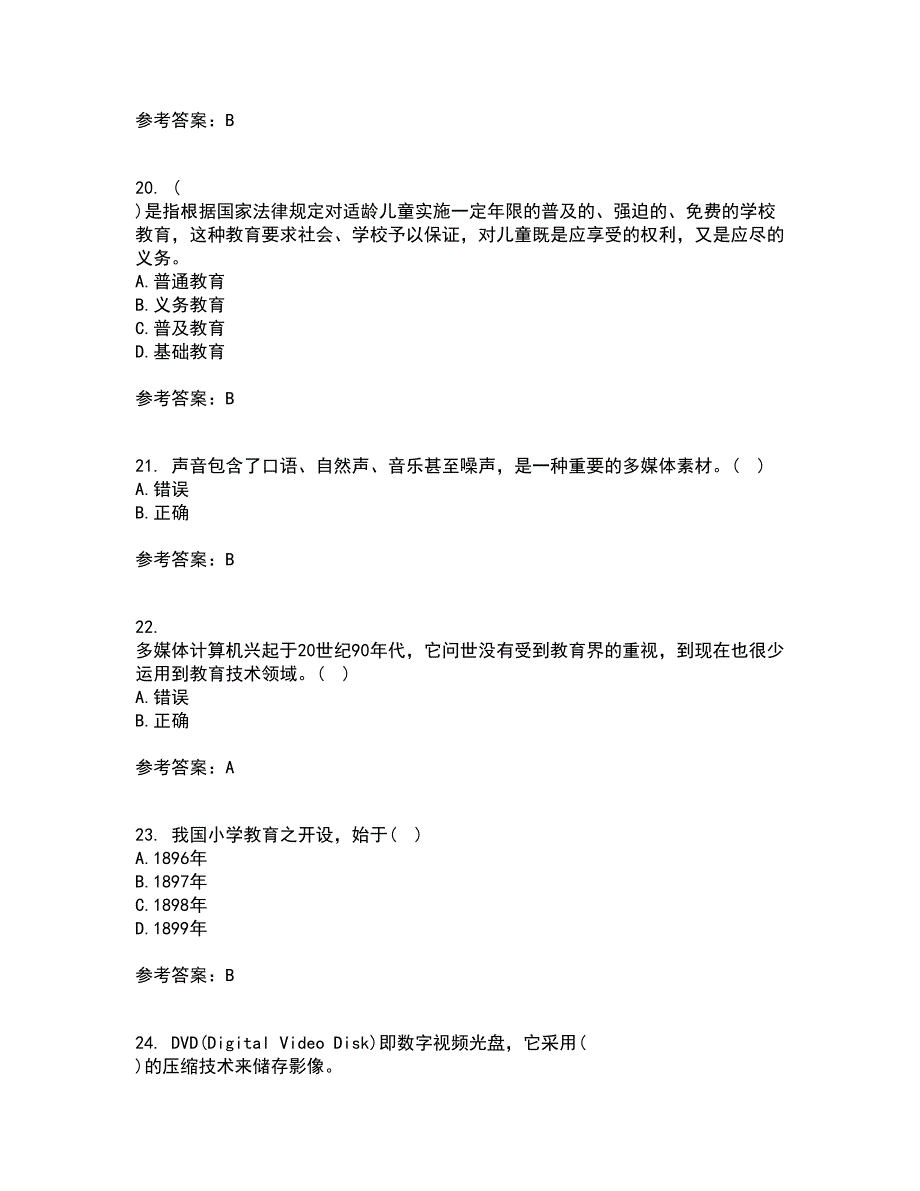 参考答案：B

20. ( )是指根据国家法律规定对适龄儿童实施一定年限的普及的、强迫的、免费的学校教育，这种教育要求社会、学校予以保证，对儿童既是应享受的权利，又是应尽的义务。
A.普通教育
B.义务教育
C.普及教育
D.基础教育

参考答案：B

21. 声音包含了口语、自然声、音乐甚至噪声，是一种重要的多媒体素材。( )
A.错误
B.正确

参考答案：B

22. 多媒体计算机兴起于20世纪90年代，它问世没有受到教育界的重视，到现在也很少运用到教育技术领域。( )
A.错误
B.正确

参考答案：A

23. 我国小学教育之开设，始于( )
A.1896年
B.1897年
C.1898年
D.1899年

参考答案：B

24. DVD(Digital Video Disk)即数字视频光盘，它采用( )的压缩技术来储存影像。